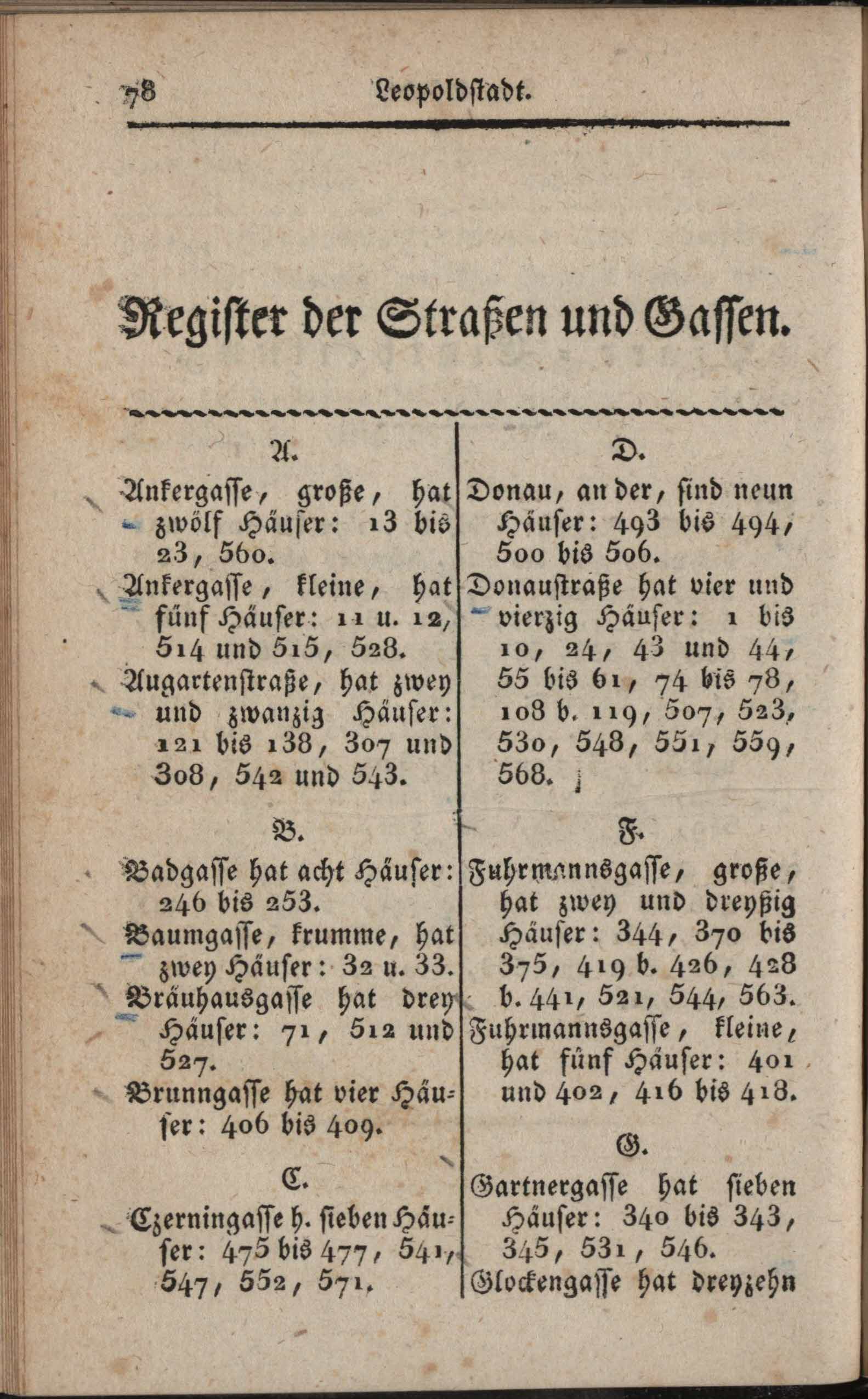 78 Leopoldstadt.

Register der Straßen und Gassen.

A.

Ankergasse, große, hat zwölf Häuser: 13 bis 23, 560.

Ankergasse, kleine, hat fünf Häuser: 11 u. 12, 514 und 515, 528.

Augartenstraße, hat zwey und zwanzig Häuser: 121 bis 138, 307 und 308, 542 und 543.

B.

Badgasse hat acht Häuser: 246 bis 253.

Baumgasse, krumme, hat zwey Häuser: 32 u. 33.

Bräuhausgasse hat drey Häuser: 71, 512 und 527.

Brunngasse hat vier Häuser: 406 bis 409.

C.

Czerningasse h. sieben Häuser: 475 bis 477, 541, 547, 552, 571.

D.

Donau, an der, sind neun Häuser: 493 bis 494, 500 bis 506.

Donaustraße hat vier und vierzig Häuser: 1 bis 10, 24, 43 und 44, 55 bis 61, 74 bis 78, 108 b. 119, 507, 523, 530, 548, 551, 559, 568.

F.

Fuhrmannsgasse, große, hat zwey und dreyßig Häuser: 344, 370 bis 375, 419 b. 426, 428 b. 441, 521, 544, 563.

Fuhrmannsgasse, kleine, hat fünf Häuser: 401 und 402, 416 bis 418.

G.

Gartnergasse hat sieben Häuser: 340 bis 343, 345, 531, 546.

Glockengasse hat dreyzehn